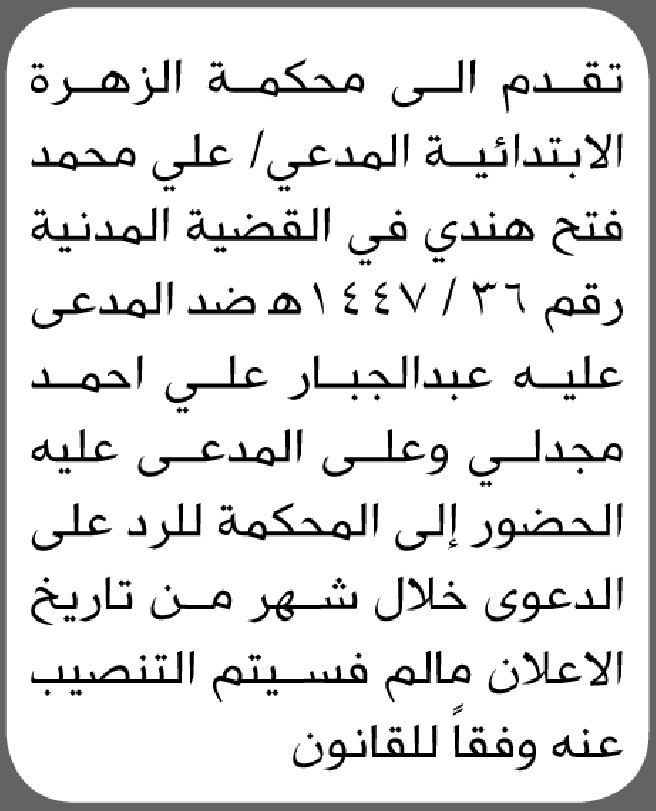 تقدم الى محكمة الزهرة الابتدائية المدعي/ علي محمد فتح هندي في القضية المدنية رقم ٣٦ / ١٤٤٧هـ ضد المدعى عليه عبدالجبار علي احمد مجدلي وعلى المدعى عليه الحضور إلى المحكمة للرد على الدعوى خلال شهر من تاريخ الاعلان مالم فسيتم التنصيب عنه وفقاً للقانون